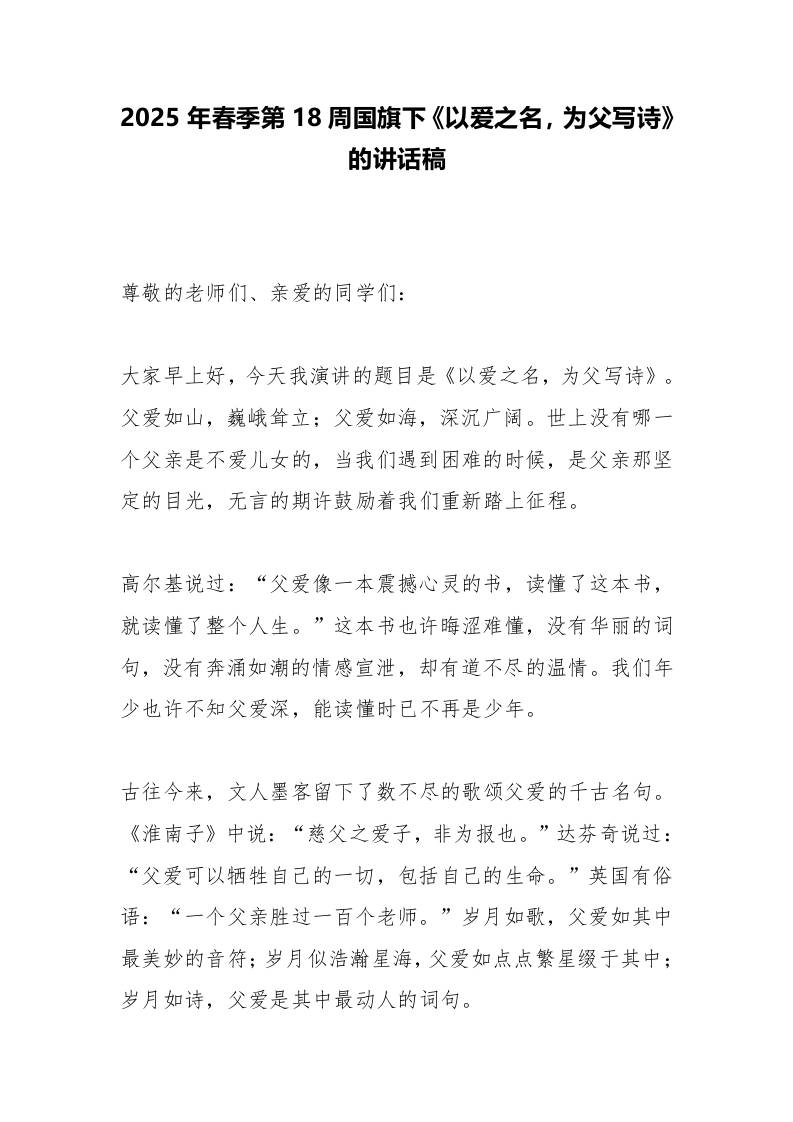 2025 年春季第 18 周国旗下《以爱之名，为父写诗》的讲话稿

尊敬的老师们、亲爱的同学们：

大家早上好，今天我演讲的题目是《以爱之名，为父写诗》。父爱如山，巍峨耸立；父爱如海，深沉广阔。世上没有哪一个父亲是不爱儿女的，当我们遇到困难的时候，是父亲那坚定的目光，无言的期许鼓励着我们重新踏上征程。

高尔基说过：“父爱像一本震撼心灵的书，读懂了这本书，就读懂了整个人生。”这本书也许晦涩难懂，没有华丽的词句，没有奔涌如潮的情感宣泄，却有道不尽的温情。我们年少也许不知父爱深，能读懂时已不再是少年。

古往今来，文人墨客留下了数不尽的歌颂父爱的千古名句。《淮南子》中说：“慈父之爱子，非为报也。”达芬奇说过：“父爱可以牺牲自己的一切，包括自己的生命。”英国有俗语：“一个父亲胜过一百个老师。”岁月如歌，父爱如其中最美妙的音符；岁月似浩瀚星海，父爱如点点繁星缀于其中；岁月如诗，父爱是其中最动人的词句。